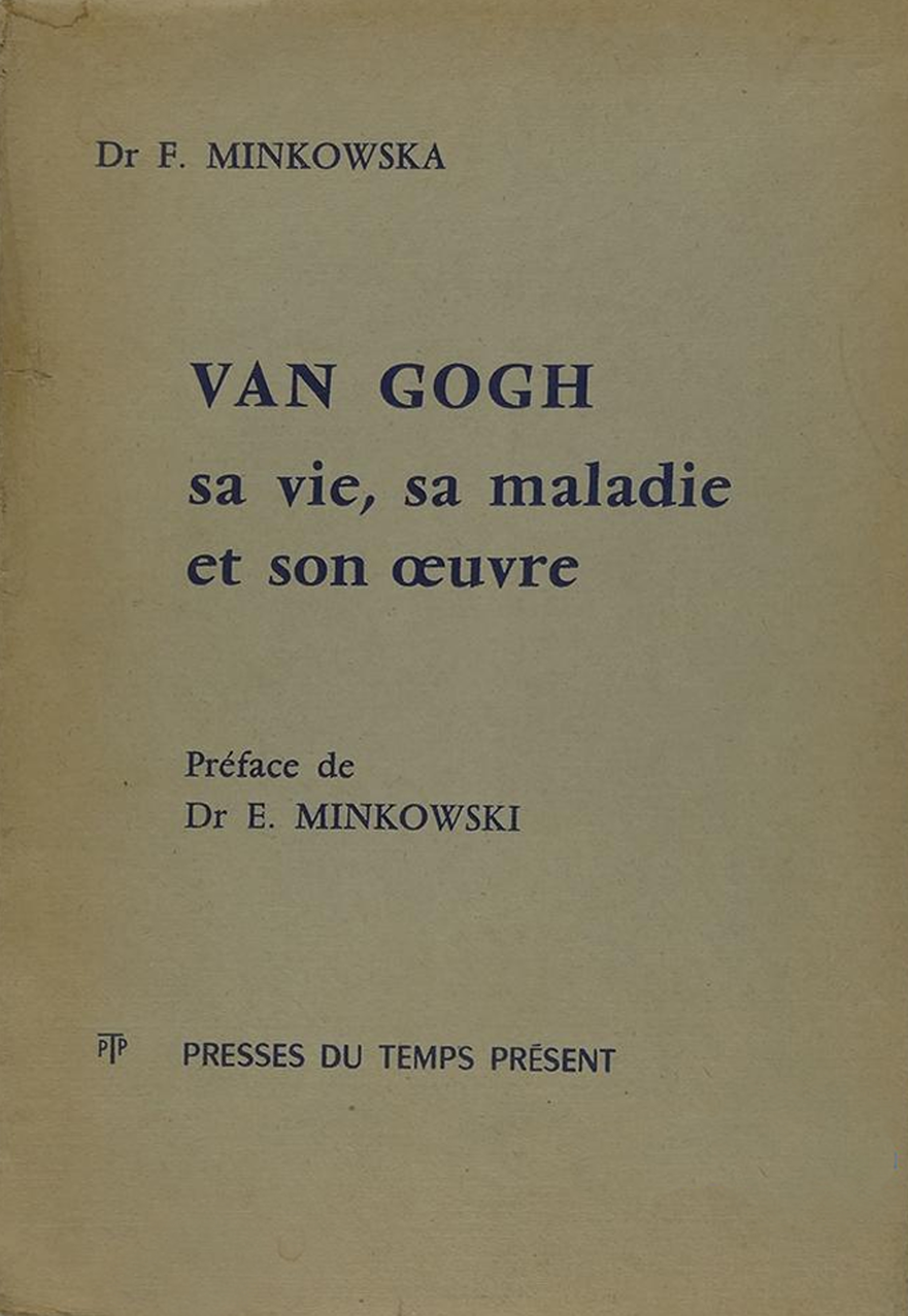 Dr F. MINKOWSKA

VAN GOGH
sa vie, sa maladie et son œuvre

Préface de
Dr E. MINKOWSKI

PTP PRESSES DU TEMPS PRÉSENT